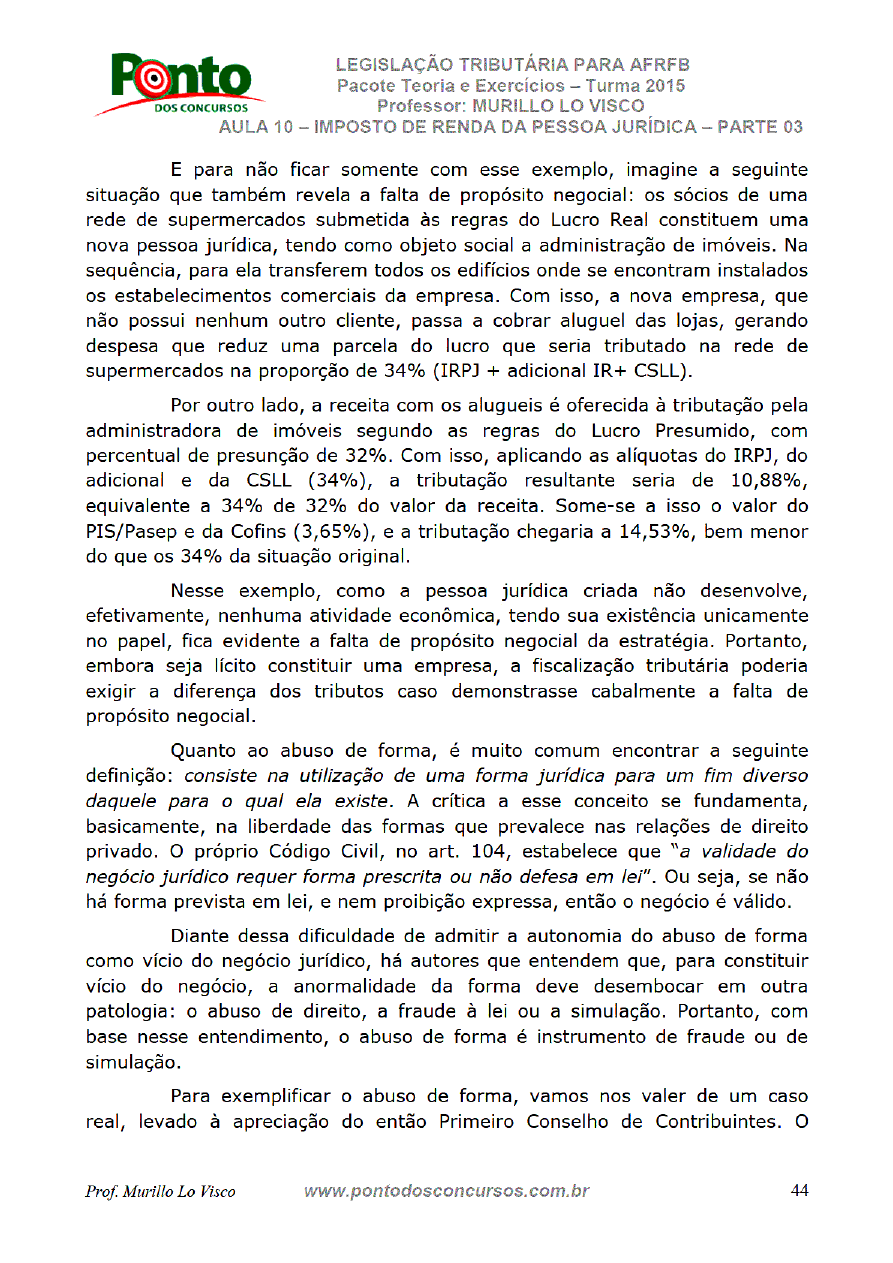 Ponto
DOS CONCURSOS

LEGISLAÇÃO TRIBUTÁRIA PARA AFRFB
Pacote Teoria e Exercícios – Turma 2015
Professor: MURILLO LO VISCO
AULA 10 – IMPOSTO DE RENDA DA PESSOA JURÍDICA – PARTE 03

E para não ficar somente com esse exemplo, imagine a seguinte situação que também revela a falta de propósito negocial: os sócios de uma rede de supermercados submetida às regras do Lucro Real constituem uma nova pessoa jurídica, tendo como objeto social a administração de imóveis. Na sequência, para ela transferem todos os edifícios onde se encontram instalados os estabelecimentos comerciais da empresa. Com isso, a nova empresa, que não possui nenhum outro cliente, passa a cobrar aluguel das lojas, gerando despesa que reduz uma parcela do lucro que seria tributado na rede de supermercados na proporção de 34% (IRPJ + adicional IR+ CSLL).

Por outro lado, a receita com os alugueis é oferecida à tributação pela administradora de imóveis segundo as regras do Lucro Presumido, com percentual de presunção de 32%. Com isso, aplicando as alíquotas do IRPJ, do adicional e da CSLL (34%), a tributação resultante seria de 10,88%, equivalente a 34% de 32% do valor da receita. Some-se a isso o valor do PIS/Pasep e da Cofins (3,65%), e a tributação chegaria a 14,53%, bem menor do que os 34% da situação original.

Nesse exemplo, como a pessoa jurídica criada não desenvolve, efetivamente, nenhuma atividade econômica, tendo sua existência unicamente no papel, fica evidente a falta de propósito negocial da estratégia. Portanto, embora seja lícito constituir uma empresa, a fiscalização tributária poderia exigir a diferença dos tributos caso demonstrasse cabalmente a falta de propósito negocial.

Quanto ao abuso de forma, é muito comum encontrar a seguinte definição: consiste na utilização de uma forma jurídica para um fim diverso daquele para o qual ela existe. A crítica a esse conceito se fundamenta, basicamente, na liberdade das formas que prevalece nas relações de direito privado. O próprio Código Civil, no art. 104, estabelece que "a validade do negócio jurídico requer forma prescrita ou não defesa em lei". Ou seja, se não há forma prevista em lei, e nem proibição expressa, então o negócio é válido.

Diante dessa dificuldade de admitir a autonomia do abuso de forma como vício do negócio jurídico, há autores que entendem que, para constituir vício do negócio, a anormalidade da forma deve desembocar em outra patologia: o abuso de direito, a fraude à lei ou a simulação. Portanto, com base nesse entendimento, o abuso de forma é instrumento de fraude ou de simulação.

Para exemplificar o abuso de forma, vamos nos valer de um caso real, levado à apreciação do então Primeiro Conselho de Contribuintes. O

Prof. Murillo Lo Visco    www.pontodosconcursos.com.br    44